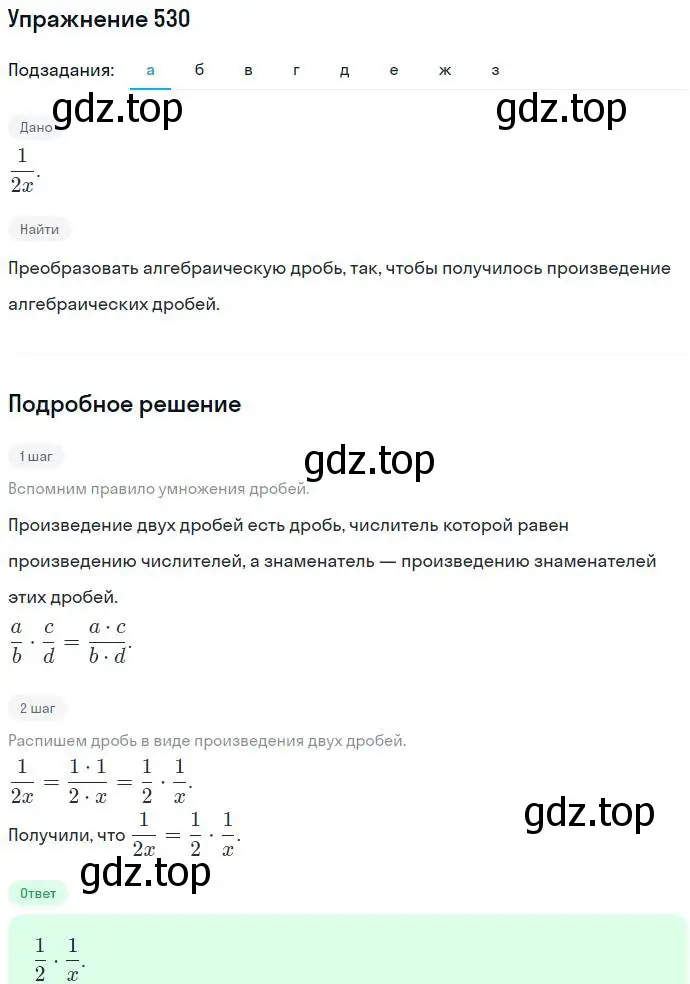 Упражнение 530

Подзадания: а б в г д е ж з

gdz.top gdz.top

Дано

$\frac{1}{2x}$.

Найти

Преобразовать алгебраическую дробь, так, чтобы получилось произведение алгебраических дробей.

Подробное решение

1 шаг

gdz.top

Вспомним правило умножения дробей.

Произведение двух дробей есть дробь, числитель которой равен произведению числителей, а знаменатель — произведению знаменателей этих дробей.

$\frac{a}{b} \cdot \frac{c}{d} = \frac{a \cdot c}{b \cdot d}$.

2 шаг

Распишем дробь в виде произведения двух дробей.

$\frac{1}{2x} = \frac{1 \cdot 1}{2 \cdot x} = \frac{1}{2} \cdot \frac{1}{x}$.

gdz.top

Получили, что $\frac{1}{2x} = \frac{1}{2} \cdot \frac{1}{x}$.

gdz.top

Ответ

$\frac{1}{2} \cdot \frac{1}{x}$.